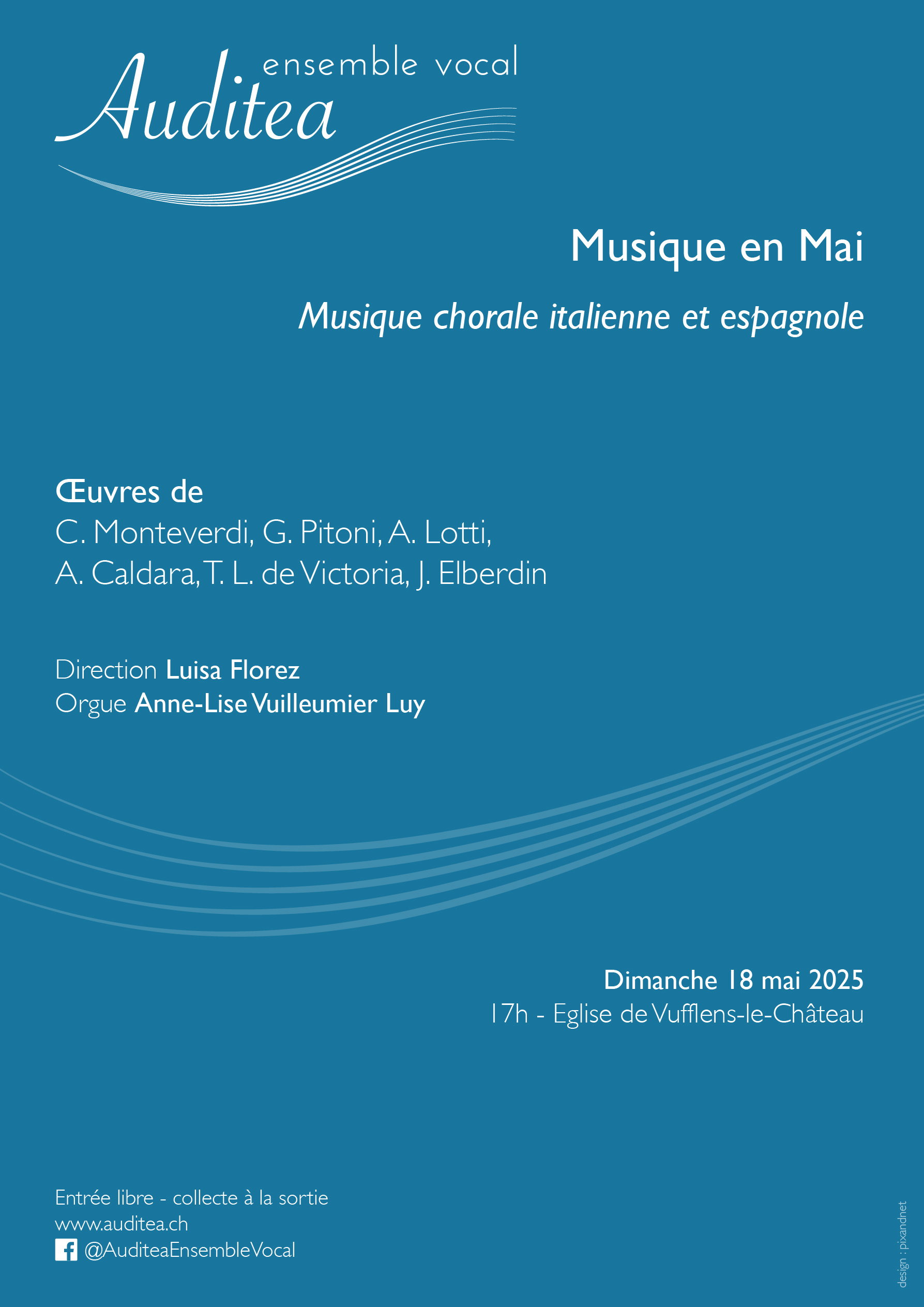 ensemble vocal
Auditea

Musique en Mai

Musique chorale italienne et espagnole

Œuvres de
C. Monteverdi, G. Pitoni, A. Lotti,
A. Caldara, T. L. de Victoria, J. Elberdin

Direction Luisa Florez
Orgue Anne-Lise Vuilleumier Luy

Dimanche 18 mai 2025
17h - Eglise de Vufflens-le-Château

Entrée libre - collecte à la sortie
www.auditea.ch
@AuditeaEnsembleVocal

design : pixandnet